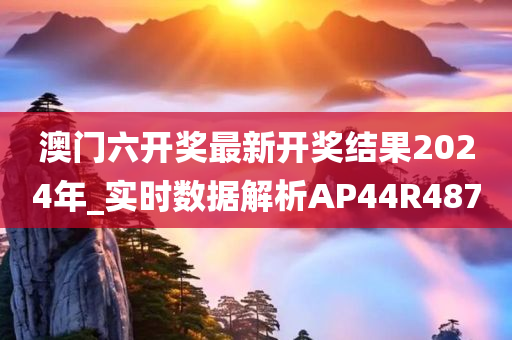 澳门六开奖最新开奖结果2024年_实时数据解析AP44R487